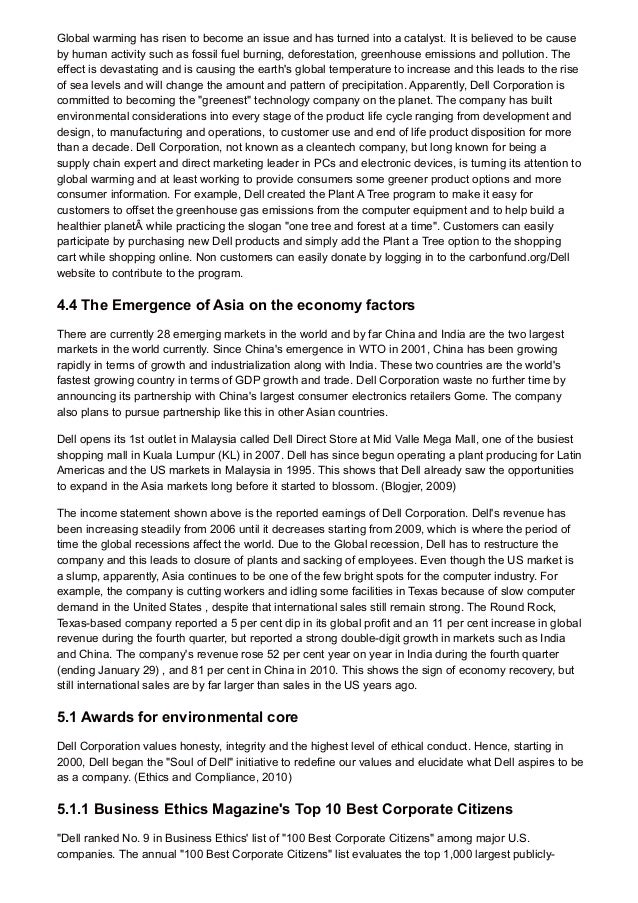 Global warming has risen to become an issue and has turned into a catalyst. It is believed to be cause by human activity such as fossil fuel burning, deforestation, greenhouse emissions and pollution. The effect is devastating and is causing the earth's global temperature to increase and this leads to the rise of sea levels and will change the amount and pattern of precipitation. Apparently, Dell Corporation is committed to becoming the "greenest" technology company on the planet. The company has built environmental considerations into every stage of the product life cycle ranging from development and design, to manufacturing and operations, to customer use and end of life product disposition for more than a decade. Dell Corporation, not known as a cleantech company, but long known for being a supply chain expert and direct marketing leader in PCs and electronic devices, is turning its attention to global warming and at least working to provide consumers some greener product options and more consumer information. For example, Dell created the Plant A Tree program to make it easy for customers to offset the greenhouse gas emissions from the computer equipment and to help build a healthier planetÂ while practicing the slogan "one tree and forest at a time". Customers can easily participate by purchasing new Dell products and simply add the Plant a Tree option to the shopping cart while shopping online. Non customers can easily donate by logging in to the carbonfund.org/Dell website to contribute to the program.

4.4 The Emergence of Asia on the economy factors

There are currently 28 emerging markets in the world and by far China and India are the two largest markets in the world currently. Since China's emergence in WTO in 2001, China has been growing rapidly in terms of growth and industrialization along with India. These two countries are the world's fastest growing country in terms of GDP growth and trade. Dell Corporation waste no further time by announcing its partnership with China's largest consumer electronics retailers Gome. The company also plans to pursue partnership like this in other Asian countries.

Dell opens its 1st outlet in Malaysia called Dell Direct Store at Mid Valle Mega Mall, one of the busiest shopping mall in Kuala Lumpur (KL) in 2007. Dell has since begun operating a plant producing for Latin Americas and the US markets in Malaysia in 1995. This shows that Dell already saw the opportunities to expand in the Asia markets long before it started to blossom. (Blogjer, 2009)

The income statement shown above is the reported earnings of Dell Corporation. Dell's revenue has been increasing steadily from 2006 until it decreases starting from 2009, which is where the period of time the global recessions affect the world. Due to the Global recession, Dell has to restructure the company and this leads to closure of plants and sacking of employees. Even though the US market is a slump, apparently, Asia continues to be one of the few bright spots for the computer industry. For example, the company is cutting workers and idling some facilities in Texas because of slow computer demand in the United States , despite that international sales still remain strong. The Round Rock, Texas-based company reported a 5 per cent dip in its global profit and an 11 per cent increase in global revenue during the fourth quarter, but reported a strong double-digit growth in markets such as India and China. The company's revenue rose 52 per cent year on year in India during the fourth quarter (ending January 29) , and 81 per cent in China in 2010. This shows the sign of economy recovery, but still international sales are by far larger than sales in the US years ago.

5.1 Awards for environmental core

Dell Corporation values honesty, integrity and the highest level of ethical conduct. Hence, starting in 2000, Dell began the "Soul of Dell" initiative to redefine our values and elucidate what Dell aspires to be as a company. (Ethics and Compliance, 2010)

5.1.1 Business Ethics Magazine's Top 10 Best Corporate Citizens

"Dell ranked No. 9 in Business Ethics' list of "100 Best Corporate Citizens" among major U.S. companies. The annual "100 Best Corporate Citizens" list evaluates the top 1,000 largest publicly-